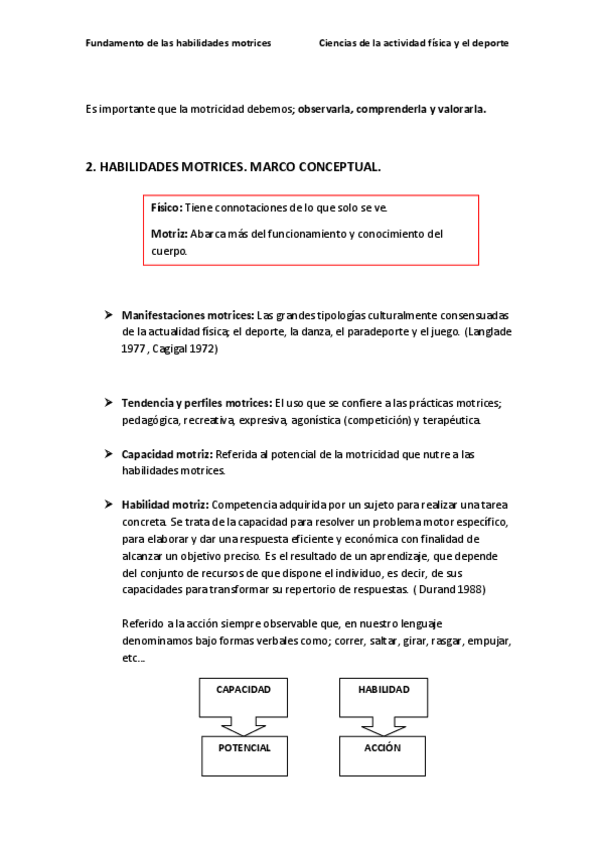 Fundamento de las habilidades motrices

Ciencias de la actividad física y el deporte

Es importante que la motricidad debemos; observarla, comprenderla y valorarla.

2. HABILIDADES MOTRICES. MARCO CONCEPTUAL.

Físico: Tiene connotaciones de lo que solo se ve.

Motriz: Abarca más del funcionamiento y conocimiento del cuerpo.

➤ Manifestaciones motrices: Las grandes tipologías culturalmente consensuadas de la actualidad física; el deporte, la danza, el paradeporte y el juego. (Langlade 1977 , Cagigal 1972)

➤ Tendencia y perfiles motrices: El uso que se confiere a las prácticas motrices; pedagógica, recreativa, expresiva, agonística (competición) y terapéutica.

➤ Capacidad motriz: Referida al potencial de la motricidad que nutre a las habilidades motrices.

➤ Habilidad motriz: Competencia adquirida por un sujeto para realizar una tarea concreta. Se trata de la capacidad para resolver un problema motor específico, para elaborar y dar una respuesta eficiente y económica con finalidad de alcanzar un objetivo preciso. Es el resultado de un aprendizaje, que depende del conjunto de recursos de que dispone el individuo, es decir, de sus capacidades para transformar su repertorio de respuestas. ( Durand 1988)

Referido a la acción siempre observable que, en nuestro lenguaje denominamos bajo formas verbales como; correr, saltar, girar, rasgar, empujar, etc...

CAPACIDAD

POTENCIAL

HABILIDAD

ACCIÓN